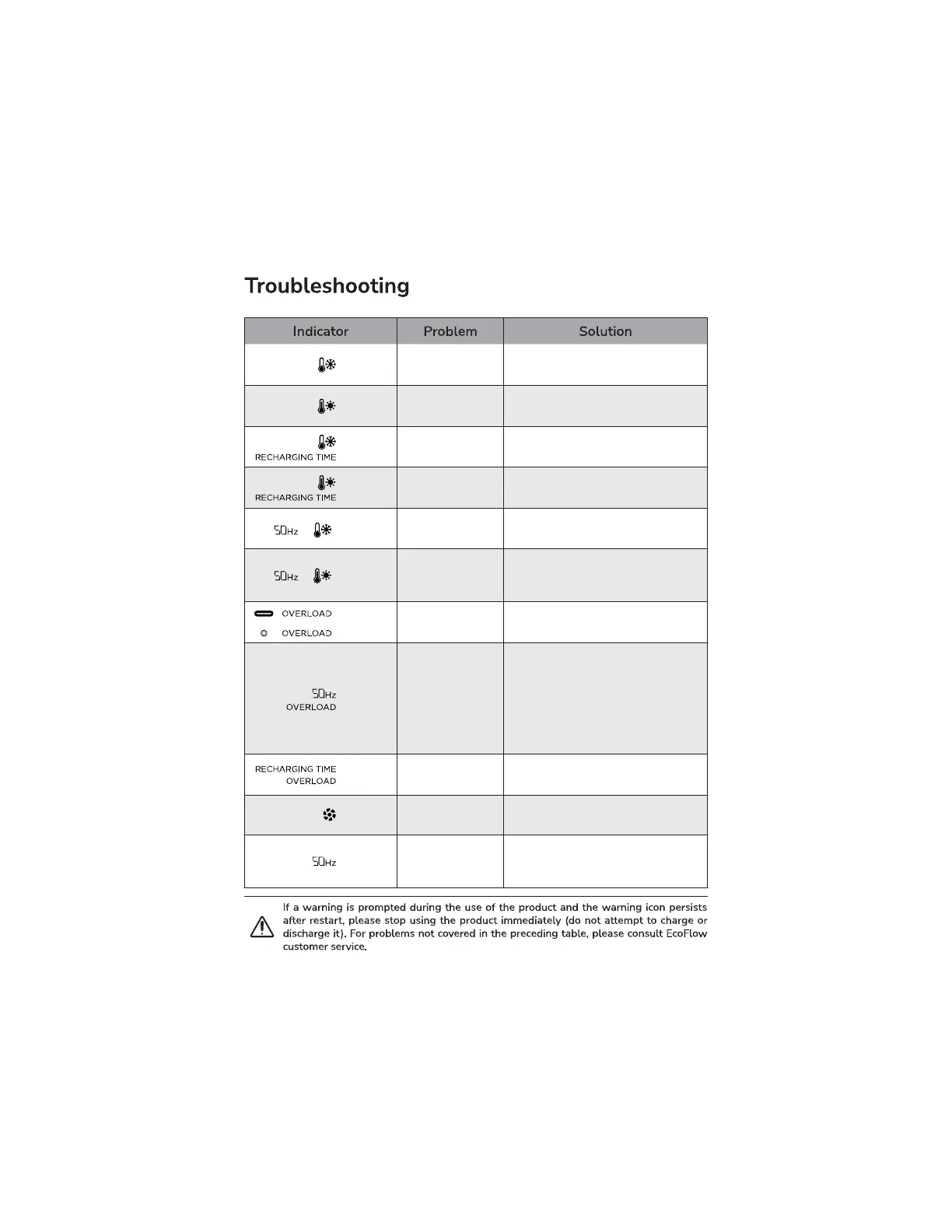 Troubleshooting

| Indicator | Problem | Solution |
|---|---|---|
| | | |
| | | |
| RECHARGING TIME | | |
| RECHARGING TIME | | |
| 50Hz | | |
| 50Hz | | |
| OVERLOAD OVERLOAD | | |
| 50Hz OVERLOAD | | |
| RECHARGING TIME OVERLOAD | | |
| | | |
| 50Hz | | |

If a warning is prompted during the use of the product and the warning icon persists after restart, please stop using the product immediately (do not attempt to charge or discharge it). For problems not covered in the preceding table, please consult EcoFlow customer service.